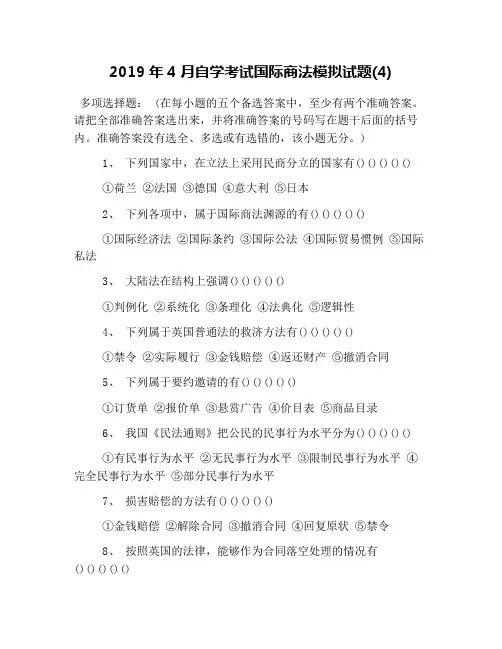 2019 年 4 月自学考试国际商法模拟试题(4)

多项选择题：（在每小题的五个备选答案中，至少有两个准确答案。请把全部准确答案选出来，并将准确答案的号码写在题干后面的括号内。准确答案没有选全、多选或有选错的，该小题无分。）

1、 下列国家中，在立法上采用民商分立的国家有()()()()()

①荷兰 ②法国 ③德国 ④意大利 ⑤日本

2、 下列各项中，属于国际商法渊源的有()()()()()

①国际经济法 ②国际条约 ③国际公法 ④国际贸易惯例 ⑤国际私法

3、 大陆法在结构上强调()()()()()

①判例化 ②系统化 ③条理化 ④法典化 ⑤逻辑性

4、 下列属于英国普通法的救济方法有()()()()()

①禁令 ②实际履行 ③金钱赔偿 ④返还财产 ⑤撤消合同

5、 下列属于要约邀请的有()()()()()

①订货单 ②报价单 ③悬赏广告 ④价目表 ⑤商品目录

6、 我国《民法通则》把公民的民事行为水平分为()()()()()

①有民事行为水平 ②无民事行为水平 ③限制民事行为水平 ④完全民事行为水平 ⑤部分民事行为水平

7、 损害赔偿的方法有()()()()()

①金钱赔偿 ②解除合同 ③撤消合同 ④回复原状 ⑤禁令

8、 按照英国的法律，能够作为合同落空处理的情况有()()()()()